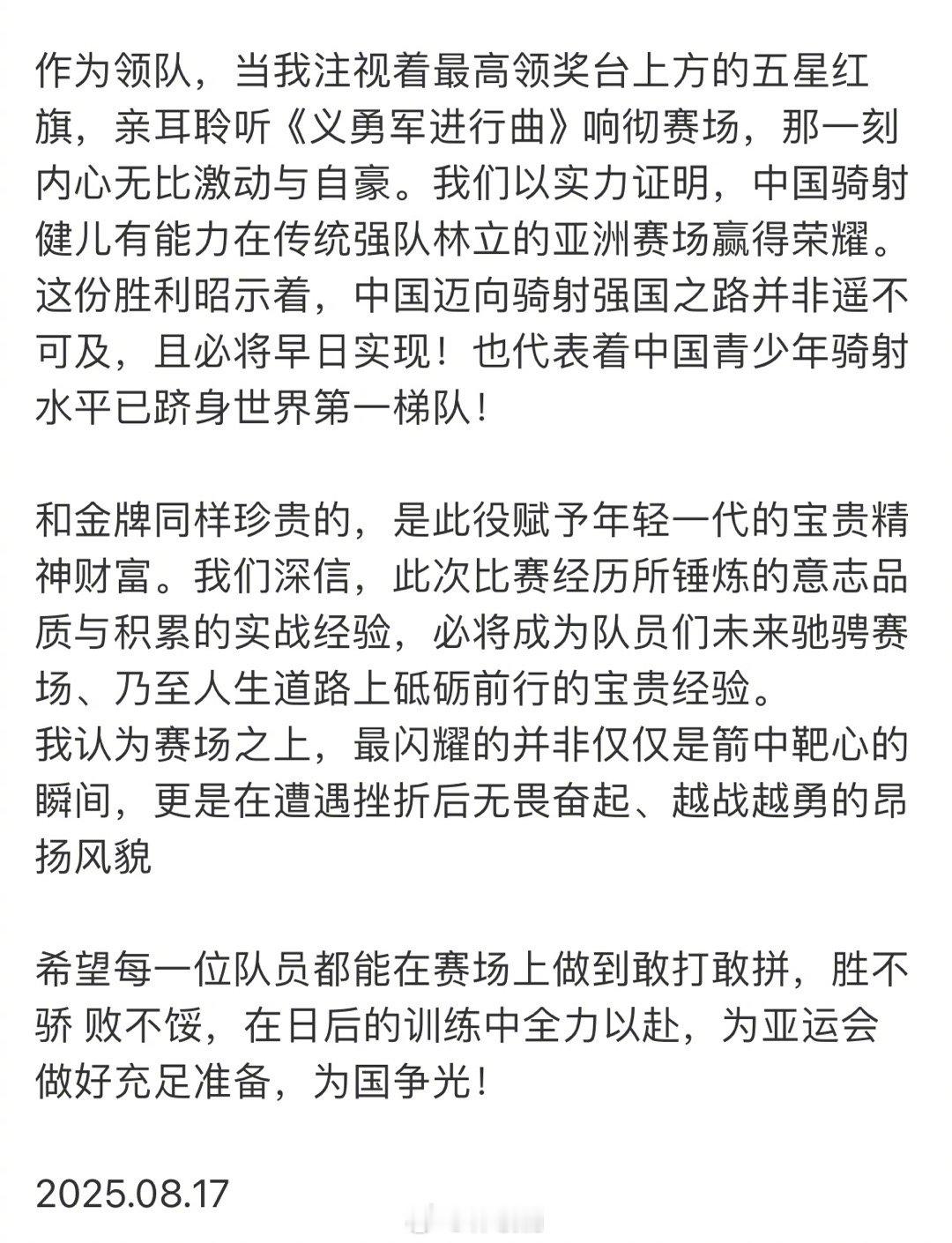 作为领队，当我注视着最高领奖台上方的五星红旗，亲耳聆听《义勇军进行曲》响彻赛场，那一刻内心无比激动与自豪。我们以实力证明，中国骑射健儿有能力在传统强队林立的亚洲赛场赢得荣耀。这份胜利昭示着，中国迈向骑射强国之路并非遥不可及，且必将早日实现！也代表着中国青少年骑射水平已跻身世界第一梯队！

和金牌同样珍贵的，是此役赋予年轻一代的宝贵精神财富。我们深信，此次比赛经历所锤炼的意志品质与积累的实战经验，必将成为队员们未来驰骋赛场、乃至人生道路上砥砺前行的宝贵经验。
我认为赛场之上，最闪耀的并非仅仅是箭中靶心的瞬间，更是在遭遇挫折后无畏奋起、越战越勇的昂扬风貌

希望每一位队员都能在赛场上做到敢打敢拼，胜不骄 败不馁，在日后的训练中全力以赴，为亚运会做好充足准备，为国争光！

2025.08.17